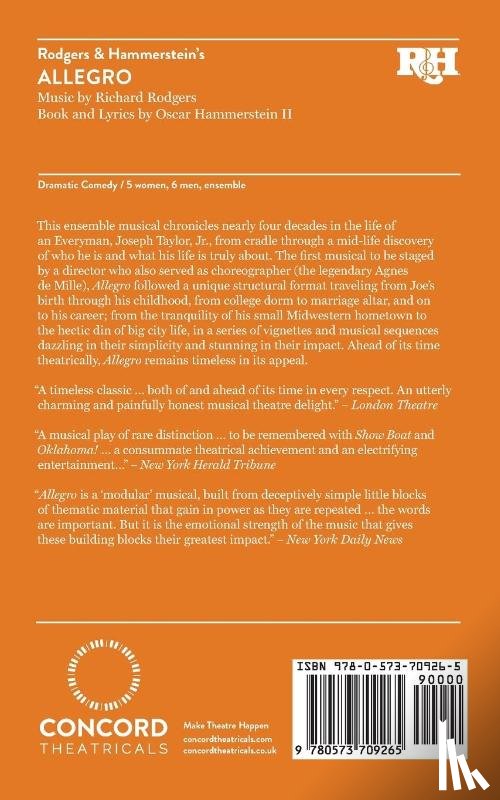 Rodgers & Hammerstein's
ALLEGRO
Music by Richard Rodgers
Book and Lyrics by Oscar Hammerstein II

R&H

Dramatic Comedy / 5 women, 6 men, ensemble

This ensemble musical chronicles nearly four decades in the life of an Everyman, Joseph Taylor, Jr., from cradle through a mid-life discovery of who he is and what his life is truly about. The first musical to be staged by a director who also served as choreographer (the legendary Agnes de Mille), Allegro followed a unique structural format traveling from Joe's birth through his childhood, from college dorm to marriage altar, and on to his career; from the tranquility of his small Midwestern hometown to the hectic din of big city life, in a series of vignettes and musical sequences dazzling in their simplicity and stunning in their impact. Ahead of its time theatrically, Allegro remains timeless in its appeal.

"A timeless classic ... both of and ahead of its time in every respect. An utterly charming and painfully honest musical theatre delight." – London Theatre

"A musical play of rare distinction ... to be remembered with Show Boat and Oklahoma! ... a consummate theatrical achievement and an electrifying entertainment..." – New York Herald Tribune

"Allegro is a 'modular' musical, built from deceptively simple little blocks of thematic material that gain in power as they are repeated ... the words are important. But it is the emotional strength of the music that gives these building blocks their greatest impact." – New York Daily News

CONCORD
THEATRICALS

Make Theatre Happen
concordtheatricals.com
concordtheatricals.co.uk

ISBN 978-0-573-70926-5
90000
9 780573 709265